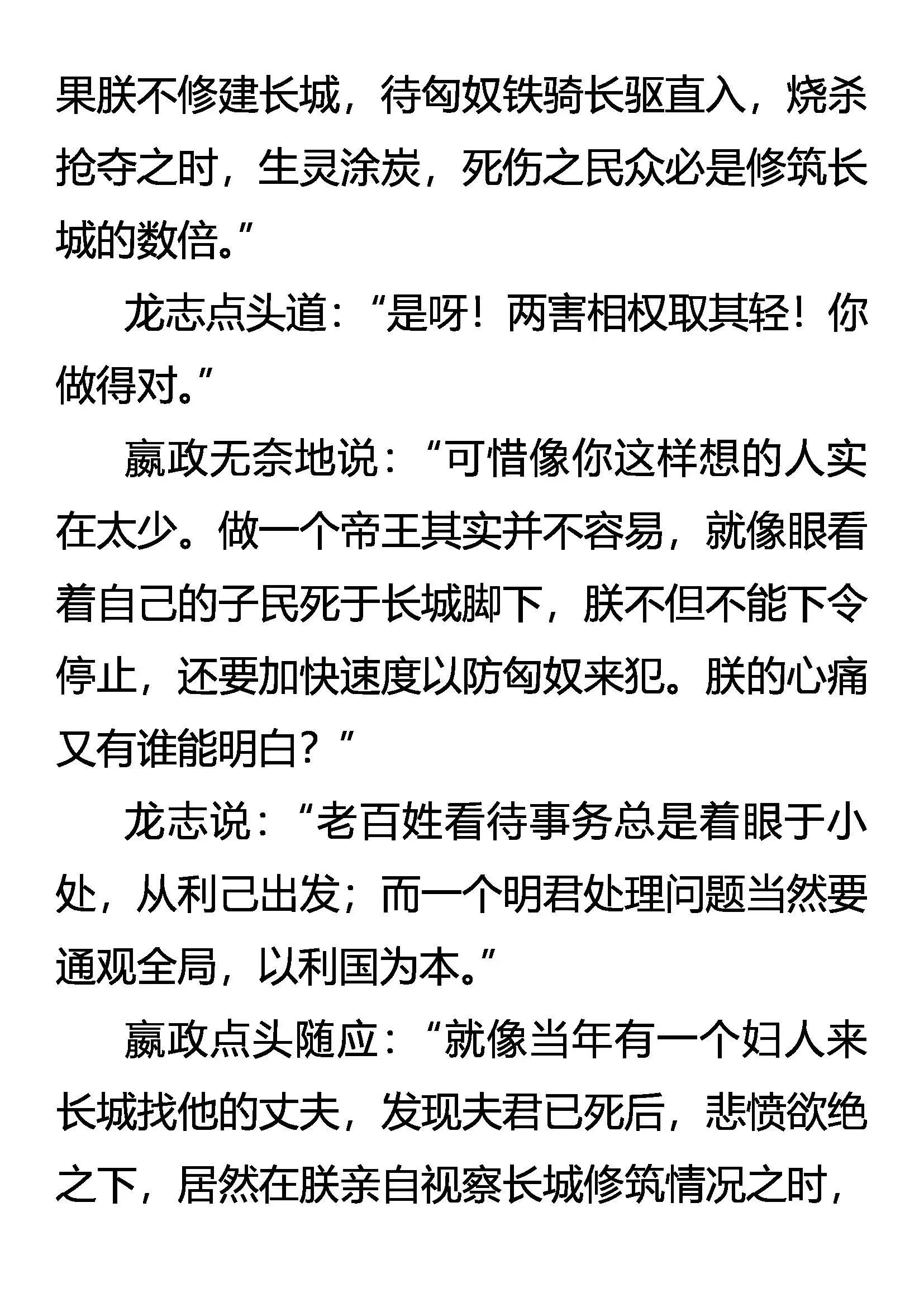 果朕不修建长城，待匈奴铁骑长驱直入，烧杀抢夺之时，生灵涂炭，死伤之民众必是修筑长城的数倍。”

龙志点头道：“是呀！两害相权取其轻！你做得对。”

嬴政无奈地说：“可惜像你这样想的人实在太少。做一个帝王其实并不容易，就像眼看着自己的子民死于长城脚下，朕不但不能下令停止，还要加快速度以防匈奴来犯。朕的心痛又有谁能明白？”

龙志说：“老百姓看待事务总是着眼于小处，从利己出发；而一个明君处理问题当然要通观全局，以利国为本。”

嬴政点头随应：“就像当年有一个妇人来长城找他的丈夫，发现夫君已死后，悲愤欲绝之下，居然在朕亲自视察长城修筑情况之时，